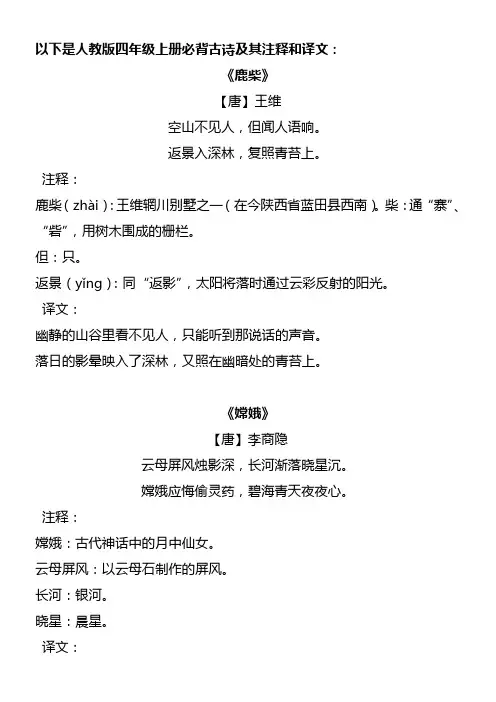 以下是人教版四年级上册必背古诗及其注释和译文：

《鹿柴》

【唐】王维

空山不见人，但闻人语响。

返景入深林，复照青苔上。

注释：

鹿柴（zhài）：王维辋川别墅之一（在今陕西省蓝田县西南）。柴：通“寨”、“砦”，用树木围成的栅栏。

但：只。

返景（yǐng）：同“返影”，太阳将落时通过云彩反射的阳光。

译文：

幽静的山谷里看不见人，只能听到那说话的声音。

落日的影晕映入了深林，又照在幽暗处的青苔上。

《嫦娥》

【唐】李商隐

云母屏风烛影深，长河渐落晓星沉。

嫦娥应悔偷灵药，碧海青天夜夜心。

注释：

嫦娥：古代神话中的月中仙女。

云母屏风：以云母石制作的屏风。

长河：银河。

晓星：晨星。

译文：